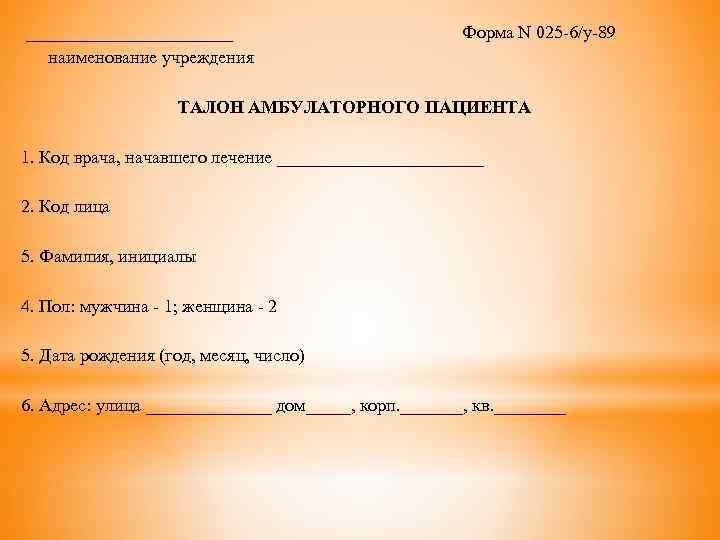 ____ Форма N 025-6/у-89
наименование учреждения

ТАЛОН АМБУЛАТОРНОГО ПАЦИЕНТА

1. Код врача, начавшего лечение ____

2. Код лица

5. Фамилия, инициалы

4. Пол: мужчина - 1; женщина - 2

5. Дата рождения (год, месяц, число)

6. Адрес: улица ____ дом____, корп.____, кв.____